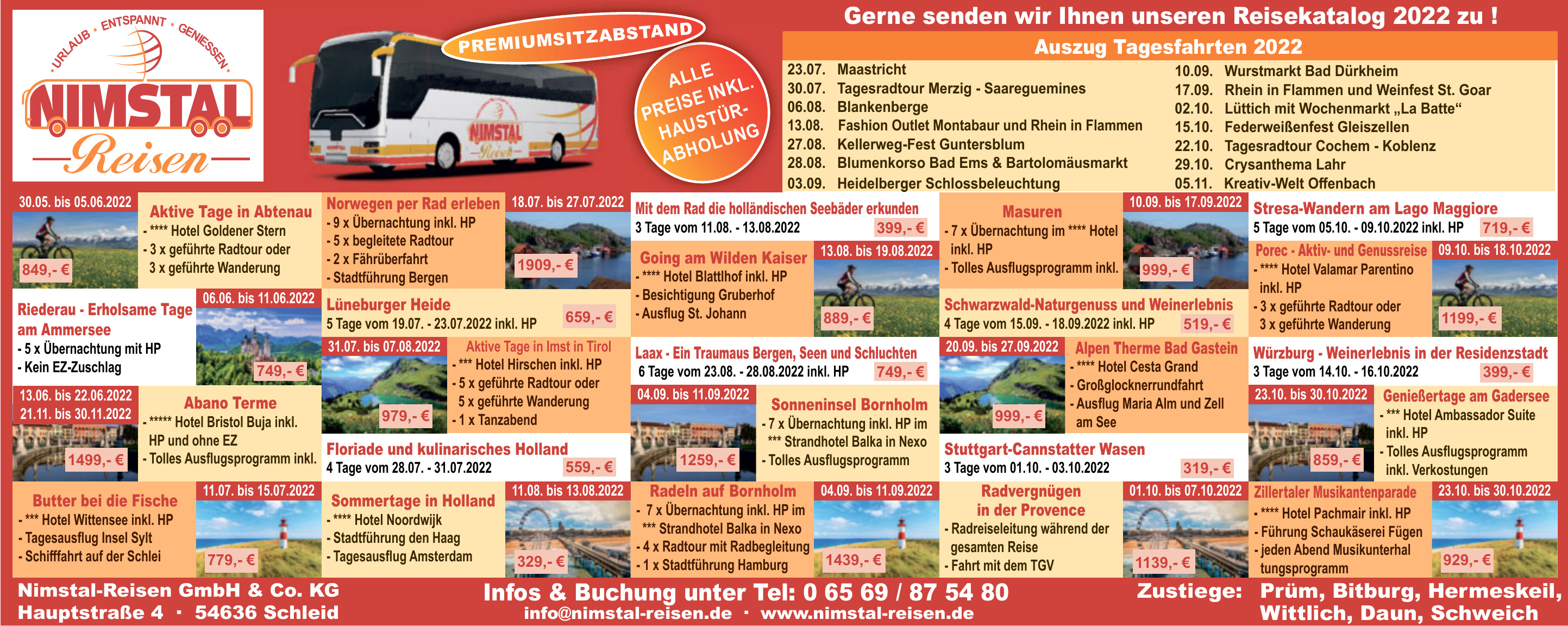 URLAUB • ENTSPANNT • GENIESSEN

NIMSTAL
Reisen

PREMIUMSITZABSTAND

ALLE PREISE INKL. HAUSTÜR-ABHOLUNG

Gerne senden wir Ihnen unseren Reisekatalog 2022 zu !

Auszug Tagesfahrten 2022

23.07. Maastricht
30.07. Tagesradtour Merzig - Saareguemines
06.08. Blankenberge
13.08. Fashion Outlet Montabaur und Rhein in Flammen
27.08. Kellerweg-Fest Guntersblum
28.08. Blumenkorso Bad Ems & Bartolomäusmarkt
03.09. Heidelberger Schlossbeleuchtung

10.09. Wurstmarkt Bad Dürkheim
17.09. Rhein in Flammen und Weinfest St. Goar
02.10. Lüttich mit Wochenmarkt „La Batte“
15.10. Federweißenfest Gleiszellen
22.10. Tagesradtour Cochem - Koblenz
29.10. Crysanthema Lahr
05.11. Kreativ-Welt Offenbach

30.05. bis 05.06.2022
849,- €

Aktive Tage in Abtenau
- **** Hotel Goldener Stern
- 3 x geführte Radtour oder 3 x geführte Wanderung

Riederau - Erholsame Tage am Ammersee
- 5 x Übernachtung mit HP
- Kein EZ-Zuschlag

06.06. bis 11.06.2022
749,- €

13.06. bis 22.06.2022
21.11. bis 30.11.2022
1499,- €

Abano Terme
- ***** Hotel Bristol Buja inkl. HP und ohne EZ
- Tolles Ausflugsprogramm inkl.

Butter bei die Fische
- *** Hotel Wittensee inkl. HP
- Tagesausflug Insel Sylt
- Schifffahrt auf der Schlei

11.07. bis 15.07.2022
779,- €

Norwegen per Rad erleben
- 9 x Übernachtung inkl. HP
- 5 x begleitete Radtour
- 2 x Fährüberfahrt
- Stadtführung Bergen

18.07. bis 27.07.2022
1909,- €

Lüneburger Heide
5 Tage vom 19.07. - 23.07.2022 inkl. HP
659,- €

31.07. bis 07.08.2022
979,- €

Aktive Tage in Imst in Tirol
- *** Hotel Hirschen inkl. HP
- 5 x geführte Radtour oder 5 x geführte Wanderung
- 1 x Tanzabend

Floriade und kulinarisches Holland
4 Tage vom 28.07. - 31.07.2022
559,- €

Sommertage in Holland
- **** Hotel Noordwijk
- Stadtführung den Haag
- Tagesausflug Amsterdam

11.08. bis 13.08.2022
329,- €

Mit dem Rad die holländischen Seebäder erkunden
3 Tage vom 11.08. - 13.08.2022
399,- €

Going am Wilden Kaiser
- **** Hotel Blattlhof inkl. HP
- Besichtigung Gruberhof
- Ausflug St. Johann

13.08. bis 19.08.2022
889,- €

Laax - Ein Traumaus Bergen, Seen und Schluchten
6 Tage vom 23.08. - 28.08.2022 inkl. HP
749,- €

04.09. bis 11.09.2022
1259,- €

Sonneninsel Bornholm
- 7 x Übernachtung inkl. HP im *** Strandhotel Balka in Nexo
- Tolles Ausflugsprogramm

Radeln auf Bornholm
- 7 x Übernachtung inkl. HP im *** Strandhotel Balka in Nexo
- 4 x Radtour mit Radbegleitung
- 1 x Stadtführung Hamburg

04.09. bis 11.09.2022
1439,- €

Masuren
- 7 x Übernachtung im **** Hotel inkl. HP
- Tolles Ausflugsprogramm inkl.

10.09. bis 17.09.2022
999,- €

Schwarzwald-Naturgenuss und Weinerlebnis
4 Tage vom 15.09. - 18.09.2022 inkl. HP
519,- €

20.09. bis 27.09.2022
999,- €

Alpen Therme Bad Gastein
- **** Hotel Cesta Grand
- Großglocknerrundfahrt
- Ausflug Maria Alm und Zell am See

Stuttgart-Cannstatter Wasen
3 Tage vom 01.10. - 03.10.2022
319,- €

Radvergnügen in der Provence
- Radreiseleitung während der gesamten Reise
- Fahrt mit dem TGV

01.10. bis 07.10.2022
1139,- €

Stresa-Wandern am Lago Maggiore
5 Tage vom 05.10. - 09.10.2022 inkl. HP
719,- €

Porec - Aktiv- und Genussreise
- **** Hotel Valamar Parentino inkl. HP
- 3 x geführte Radtour oder 3 x geführte Wanderung

09.10. bis 18.10.2022
1199,- €

Würzburg - Weinerlebnis in der Residenzstadt
3 Tage vom 14.10. - 16.10.2022
399,- €

23.10. bis 30.10.2022
859,- €

Genießertage am Gadersee
- *** Hotel Ambassador Suite inkl. HP
- Tolles Ausflugsprogramm inkl. Verkostungen

Zillertaler Musikantenparade
- **** Hotel Pachmair inkl. HP
- Führung Schaukäserei Fügen
- jeden Abend Musikunterhaltungsprogramm

23.10. bis 30.10.2022
929,- €

Nimstal-Reisen GmbH & Co. KG
Hauptstraße 4 · 54636 Schleid

Infos & Buchung unter Tel: 0 65 69 / 87 54 80
info@nimstal-reisen.de · www.nimstal-reisen.de

Zustiege: Prüm, Bitburg, Hermeskeil, Wittlich, Daun, Schweich